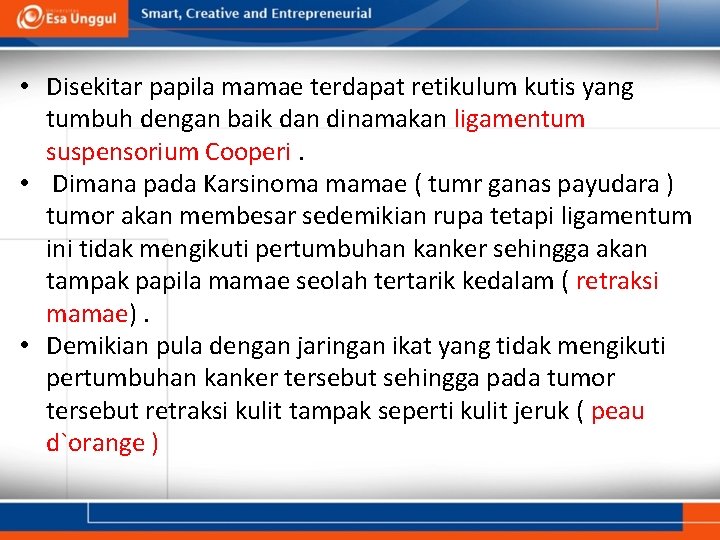 Esa Unggul

Smart, Creative and Entrepreneurial

• Disekitar papila mamae terdapat retikulum kutis yang tumbuh dengan baik dan dinamakan ligamentum suspensorium Cooperi .

• Dimana pada Karsinoma mamae ( tumr ganas payudara ) tumor akan membesar sedemikian rupa tetapi ligamentum ini tidak mengikuti pertumbuhan kanker sehingga akan tampak papila mamae seolah tertarik kedalam ( retraksi mamae) .

• Demikian pula dengan jaringan ikat yang tidak mengikuti pertumbuhan kanker tersebut sehingga pada tumor tersebut retraksi kulit tampak seperti kulit jeruk ( peau d`orange )